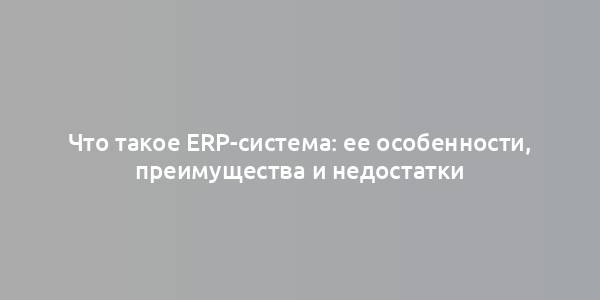 Что такое ERP-система: ее особенности, преимущества и недостатки